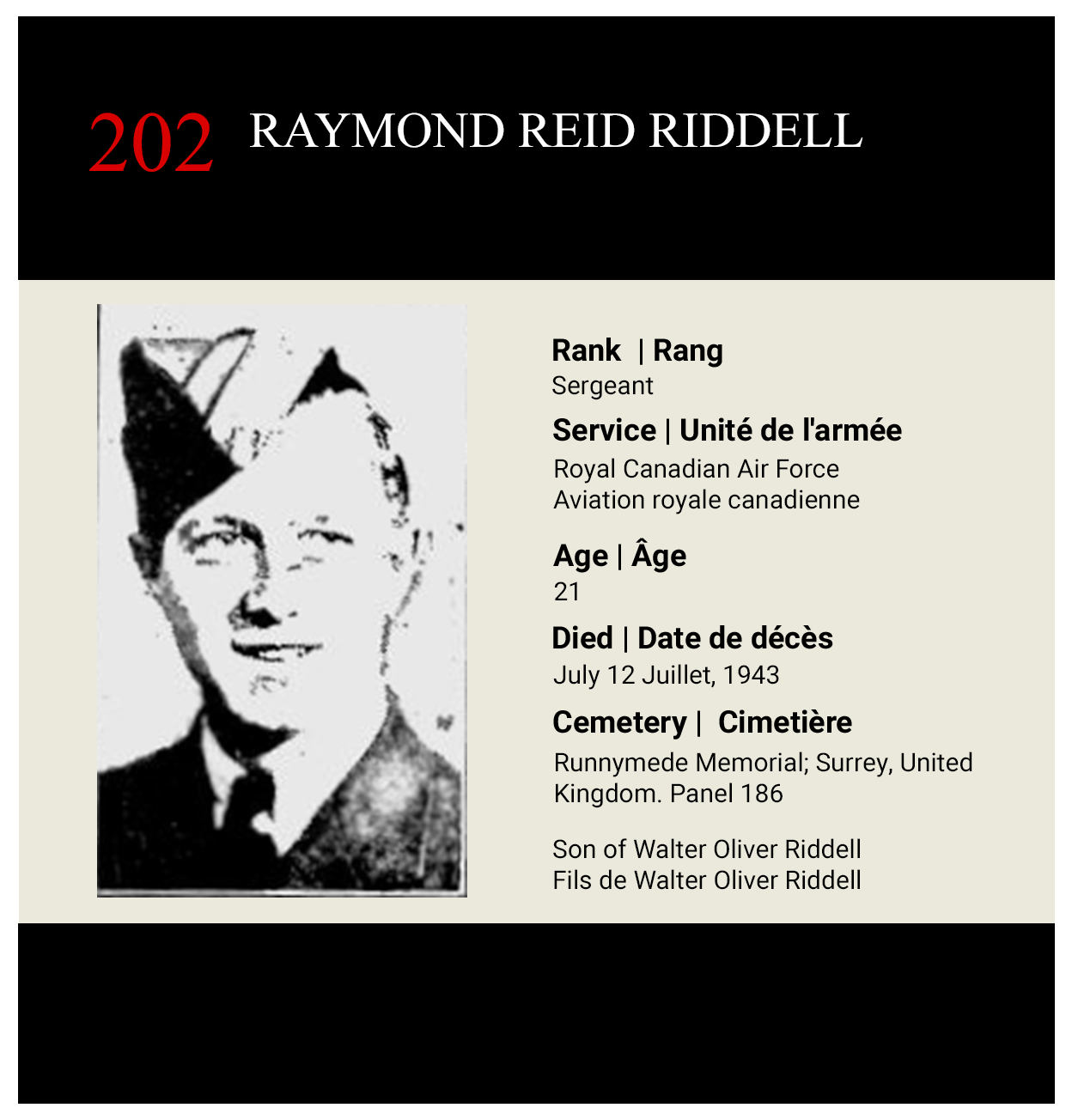 202 RAYMOND REID RIDDELL

Rank | Rang
Sergeant

Service | Unité de l'armée
Royal Canadian Air Force
Aviation royale canadienne

Age | Âge
21

Died | Date de décès
July 12 Juillet, 1943

Cemetery | Cimetière
Runnymede Memorial; Surrey, United Kingdom. Panel 186

Son of Walter Oliver Riddell
Fils de Walter Oliver Riddell